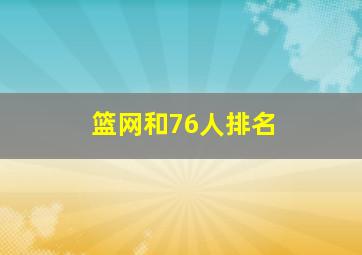 篮网和76人排名